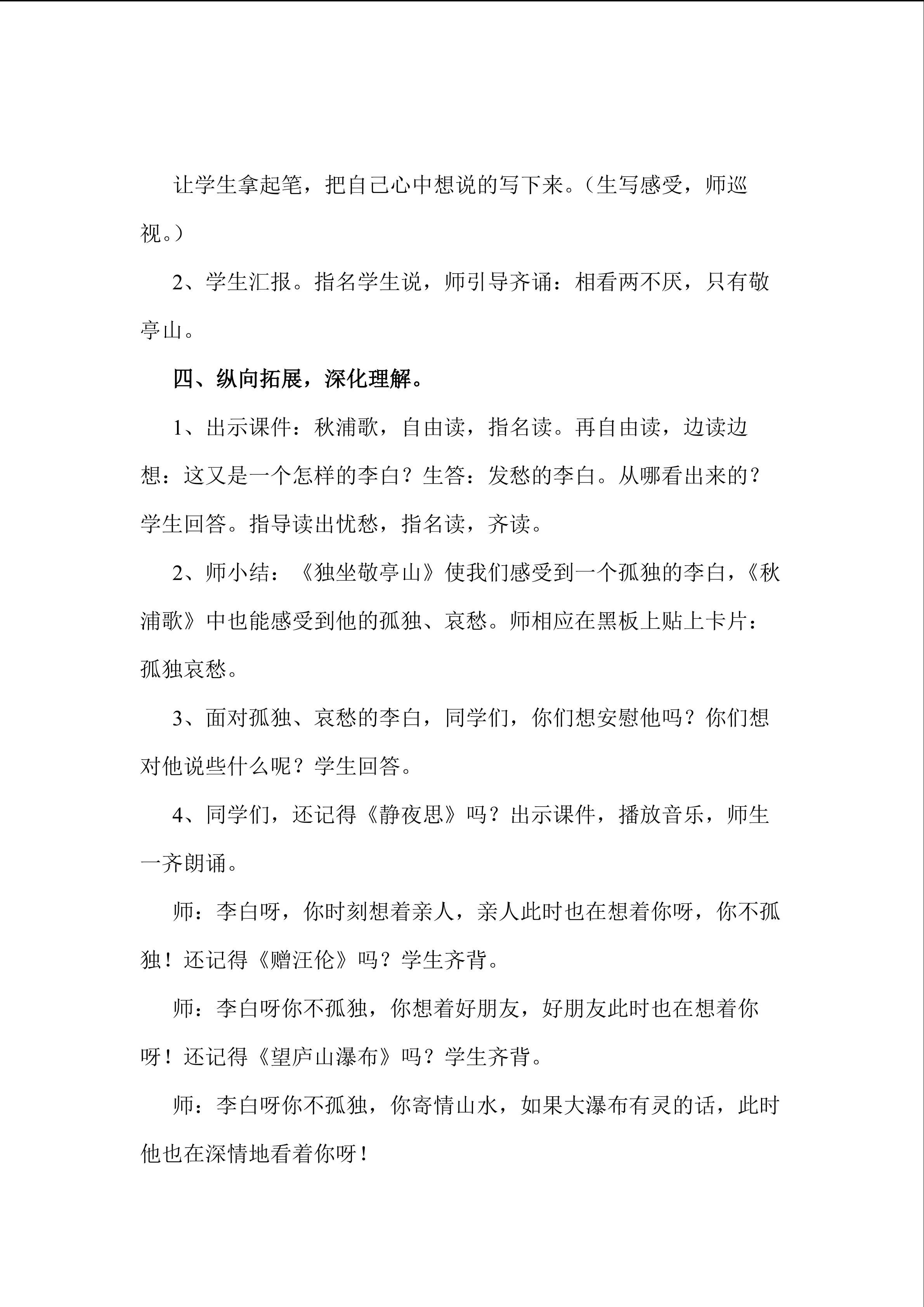 让学生拿起笔，把自己心中想说的写下来。（生写感受，师巡视。）

2、学生汇报。指名学生说，师引导齐诵：相看两不厌，只有敬亭山。

四、纵向拓展，深化理解。

1、出示课件：秋浦歌，自由读，指名读。再自由读，边读边想：这又是一个怎样的李白？生答：发愁的李白。从哪看出来的？学生回答。指导读出忧愁，指名读，齐读。

2、师小结：《独坐敬亭山》使我们感受到一个孤独的李白，《秋浦歌》中也能感受到他的孤独、哀愁。师相应在黑板上贴上卡片：孤独哀愁。

3、面对孤独、哀愁的李白，同学们，你们想安慰他吗？你们想对他说些什么呢？学生回答。

4、同学们，还记得《静夜思》吗？出示课件，播放音乐，师生一齐朗诵。

师：李白呀，你时刻想着亲人，亲人此时也在想着你呀，你不孤独！还记得《赠汪伦》吗？学生齐背。

师：李白呀你不孤独，你想着好朋友，好朋友此时也在想着你呀！还记得《望庐山瀑布》吗？学生齐背。

师：李白呀你不孤独，你寄情山水，如果大瀑布有灵的话，此时他也在深情地看着你呀！